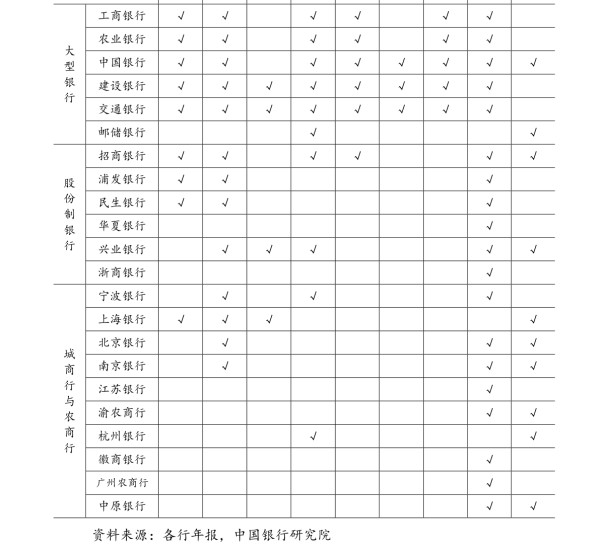 | 大型银行 | 工商银行 | √ | √ |  | √ | √ |  | √ | √ |  |
|---|---|---|---|---|---|---|---|---|---|---|
|  | 农业银行 | √ | √ |  | √ | √ |  | √ | √ |  |
|  | 中国银行 | √ | √ |  | √ | √ | √ | √ | √ | √ |
|  | 建设银行 | √ | √ | √ | √ | √ | √ | √ | √ |  |
|  | 交通银行 | √ | √ | √ | √ | √ | √ | √ | √ |  |
|  | 邮储银行 |  |  |  | √ |  |  |  |  | √ |
| 股份制银行 | 招商银行 | √ | √ |  | √ | √ |  |  | √ | √ |
|  | 浦发银行 | √ | √ |  |  |  |  |  | √ |  |
|  | 民生银行 | √ | √ |  |  |  |  |  | √ |  |
|  | 华夏银行 |  |  |  |  |  |  |  | √ |  |
|  | 兴业银行 |  | √ | √ | √ |  |  |  | √ | √ |
|  | 浙商银行 |  |  |  |  |  |  |  | √ |  |
| 城商行与农商行 | 宁波银行 |  | √ |  | √ |  |  |  | √ |  |
|  | 上海银行 | √ | √ | √ |  |  |  |  |  | √ |
|  | 北京银行 |  | √ |  |  |  |  |  | √ | √ |
|  | 南京银行 |  | √ |  |  |  |  |  | √ | √ |
|  | 江苏银行 |  |  |  |  |  |  |  | √ |  |
|  | 渝农商行 |  |  |  |  |  |  |  | √ | √ |
|  | 杭州银行 |  |  |  | √ |  |  |  |  | √ |
|  | 徽商银行 |  |  |  |  |  |  |  | √ |  |
|  | 广州农商行 |  |  |  |  |  |  |  | √ |  |
|  | 中原银行 |  |  |  |  |  |  |  | √ | √ |

资料来源：各行年报，中国银行研究院